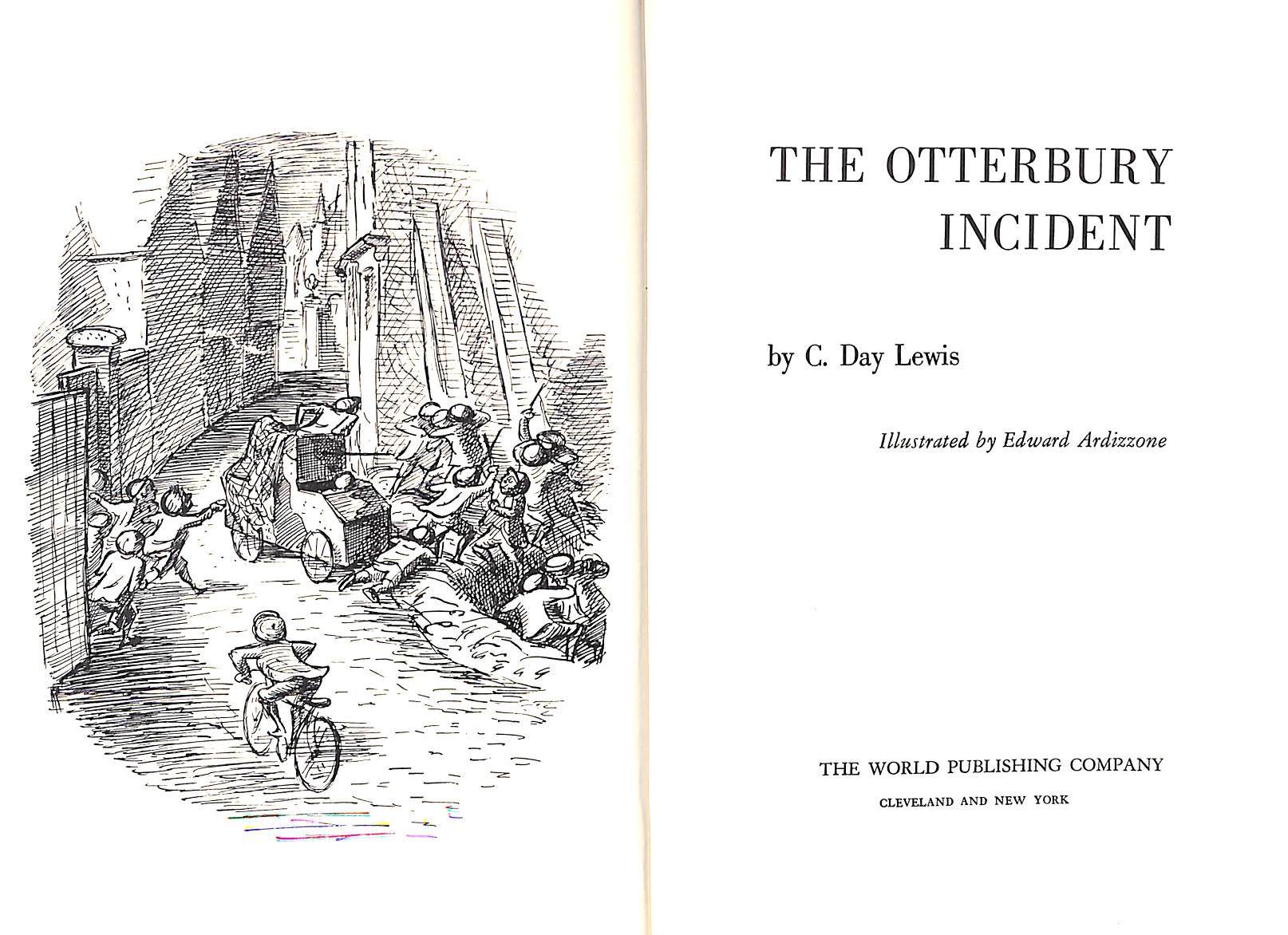 THE OTTERBURY INCIDENT

by C. Day Lewis

Illustrated by Edward Ardizzone

THE WORLD PUBLISHING COMPANY

CLEVELAND AND NEW YORK